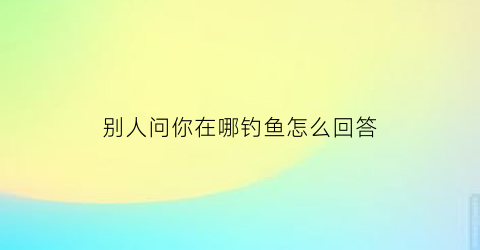 别人问你在哪钓鱼怎么回答